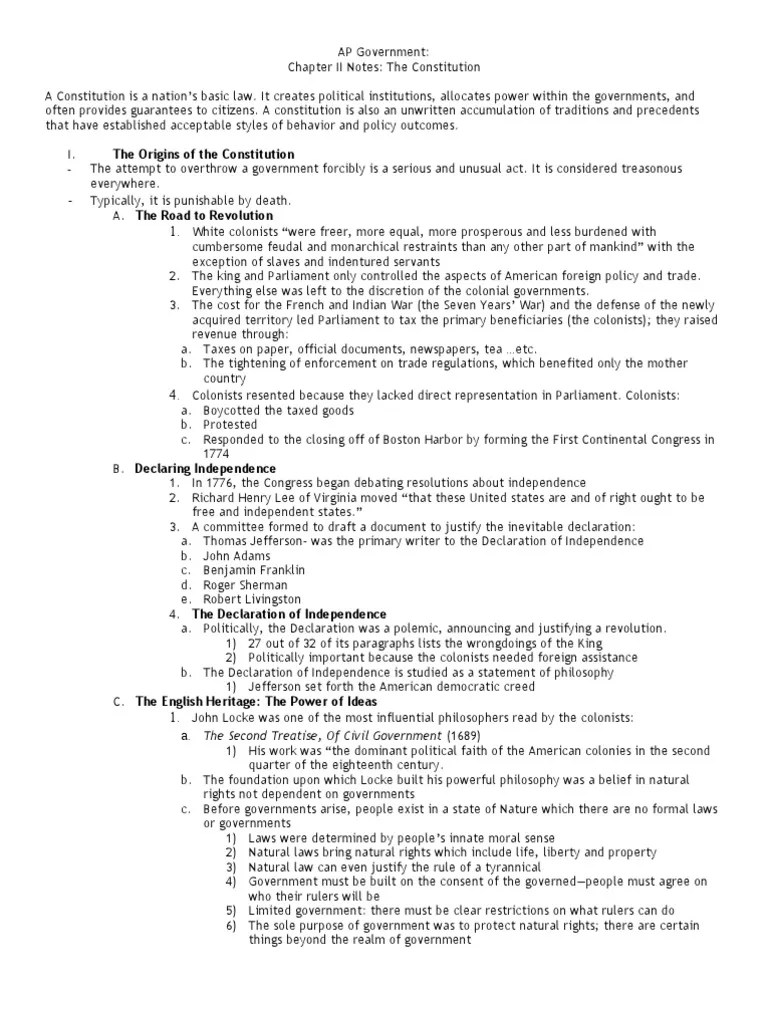 AP Government:
Chapter II Notes: The Constitution

A Constitution is a nation's basic law. It creates political institutions, allocates power within the governments, and often provides guarantees to citizens. A constitution is also an unwritten accumulation of traditions and precedents that have established acceptable styles of behavior and policy outcomes.

I. The Origins of the Constitution
- The attempt to overthrow a government forcibly is a serious and unusual act. It is considered treasonous everywhere.
- Typically, it is punishable by death.
A. The Road to Revolution
1. White colonists "were freer, more equal, more prosperous and less burdened with cumbersome feudal and monarchical restraints than any other part of mankind" with the exception of slaves and indentured servants
2. The king and Parliament only controlled the aspects of American foreign policy and trade. Everything else was left to the discretion of the colonial governments.
3. The cost for the French and Indian War (the Seven Years' War) and the defense of the newly acquired territory led Parliament to tax the primary beneficiaries (the colonists); they raised revenue through:
a. Taxes on paper, official documents, newspapers, tea …etc.
b. The tightening of enforcement on trade regulations, which benefited only the mother country
4. Colonists resented because they lacked direct representation in Parliament. Colonists:
a. Boycotted the taxed goods
b. Protested
c. Responded to the closing off of Boston Harbor by forming the First Continental Congress in 1774
B. Declaring Independence
1. In 1776, the Congress began debating resolutions about independence
2. Richard Henry Lee of Virginia moved "that these United states are and of right ought to be free and independent states."
3. A committee formed to draft a document to justify the inevitable declaration:
a. Thomas Jefferson- was the primary writer to the Declaration of Independence
b. John Adams
c. Benjamin Franklin
d. Roger Sherman
e. Robert Livingston
4. The Declaration of Independence
a. Politically, the Declaration was a polemic, announcing and justifying a revolution.
1) 27 out of 32 of its paragraphs lists the wrongdoings of the King
2) Politically important because the colonists needed foreign assistance
b. The Declaration of Independence is studied as a statement of philosophy
1) Jefferson set forth the American democratic creed
C. The English Heritage: The Power of Ideas
1. John Locke was one of the most influential philosophers read by the colonists:
a. The Second Treatise, Of Civil Government (1689)
1) His work was "the dominant political faith of the American colonies in the second quarter of the eighteenth century.
b. The foundation upon which Locke built his powerful philosophy was a belief in natural rights not dependent on governments
c. Before governments arise, people exist in a state of Nature which there are no formal laws or governments
1) Laws were determined by people's innate moral sense
2) Natural laws bring natural rights which include life, liberty and property
3) Natural law can even justify the rule of a tyrannical
4) Government must be built on the consent of the governed—people must agree on who their rulers will be
5) Limited government: there must be clear restrictions on what rulers can do
6) The sole purpose of government was to protect natural rights; there are certain things beyond the realm of government